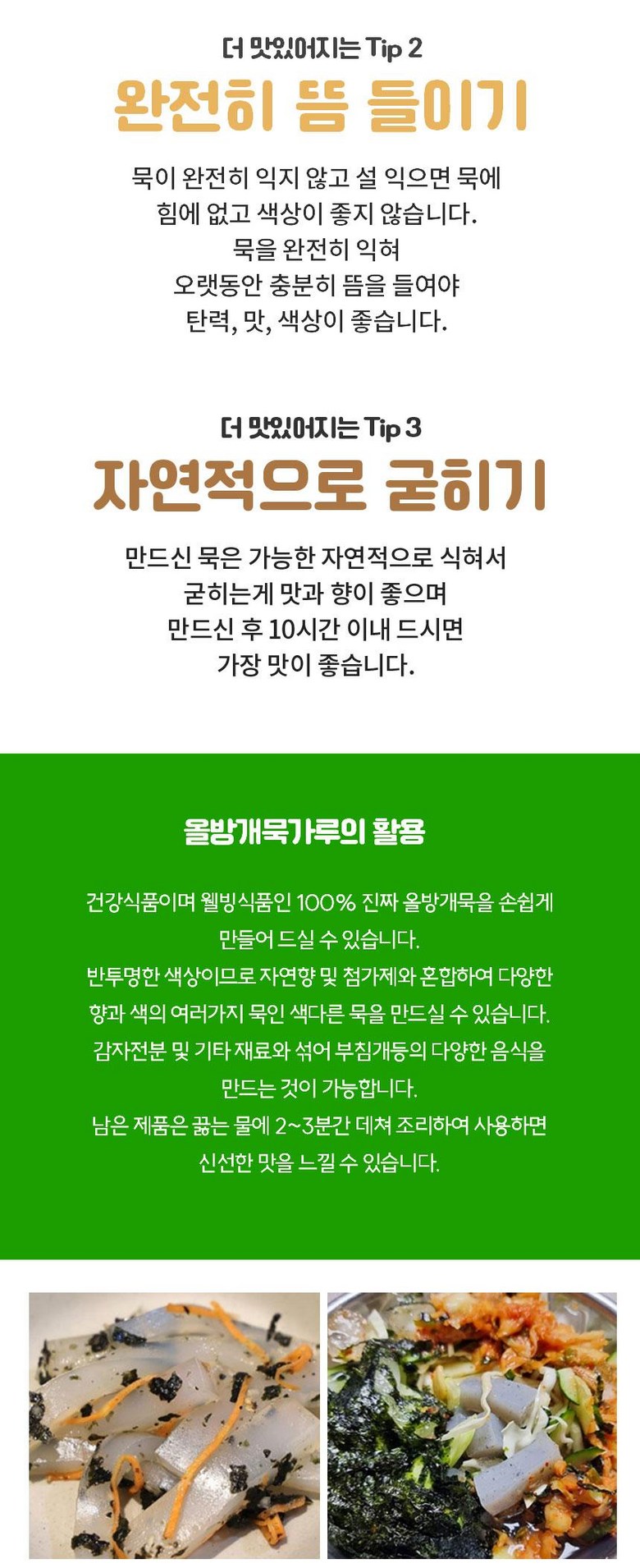 더 맛있어지는 Tip 2

완전히 뜸 들이기

묵이 완전히 익지 않고 설 익으면 묵에
힘에 없고 색상이 좋지 않습니다.
묵을 완전히 익혀
오랫동안 충분히 뜸을 들여야
탄력, 맛, 색상이 좋습니다.

더 맛있어지는 Tip 3

자연적으로 굳히기

만드신 묵은 가능한 자연적으로 식혀서
굳히는게 맛과 향이 좋으며
만드신 후 10시간 이내 드시면
가장 맛이 좋습니다.

올방개묵가루의 활용

건강식품이며 웰빙식품인 100% 진짜 올방개묵을 손쉽게
만들어 드실 수 있습니다.
반투명한 색상이므로 자연향 및 첨가제와 혼합하여 다양한
향과 색의 여러가지 묵인 색다른 묵을 만드실 수 있습니다.
감자전분 및 기타 재료와 섞어 부침개등의 다양한 음식을
만드는 것이 가능합니다.
남은 제품은 끓는 물에 2~3분간 데쳐 조리하여 사용하면
신선한 맛을 느낄 수 있습니다.